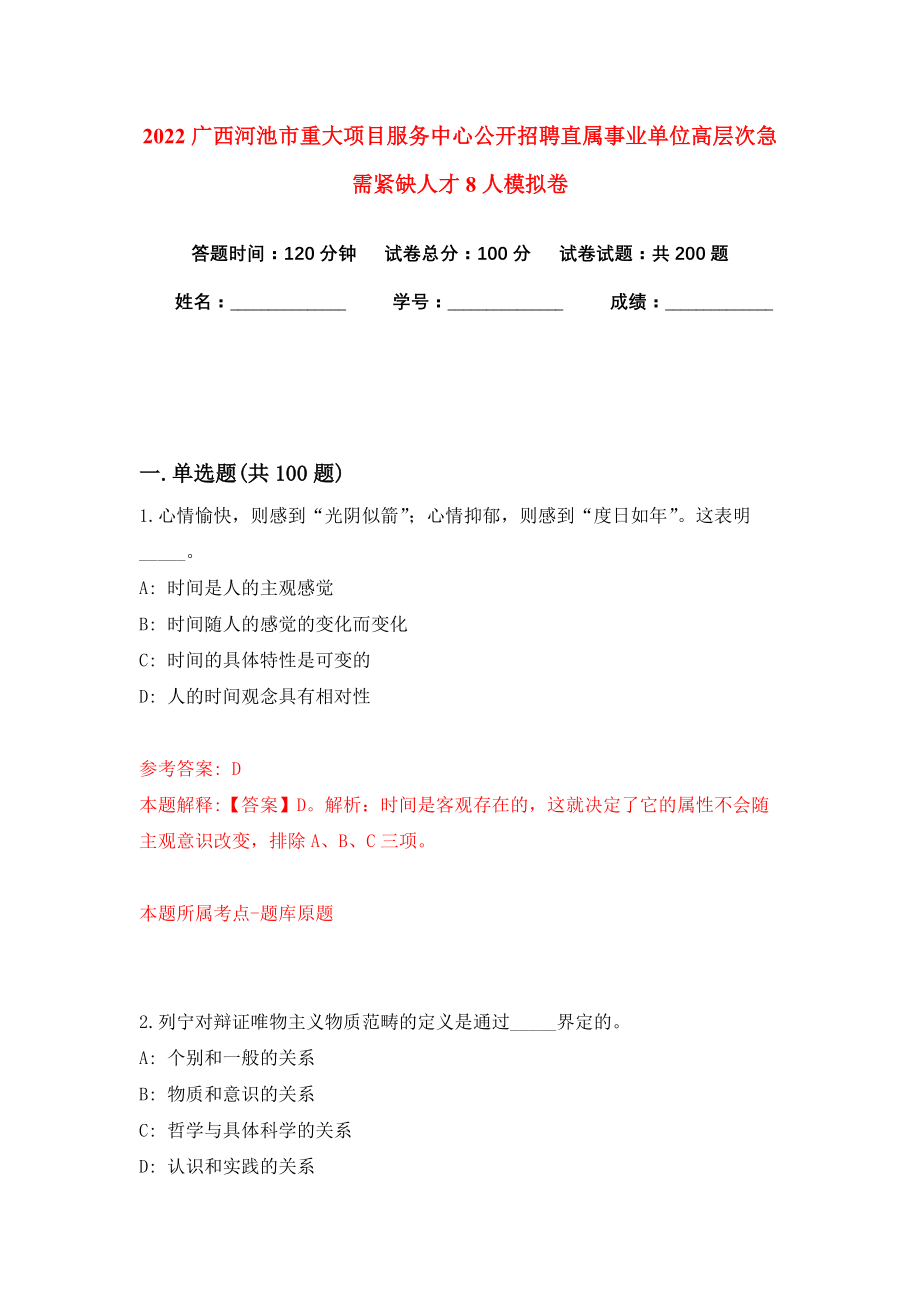 2022 广西河池市重大项目服务中心公开招聘直属事业单位高层次急需紧缺人才 8 人模拟卷

答题时间：120 分钟　试卷总分：100 分　试卷试题：共 200 题

姓名：____________　学号：____________　成绩：___________

一. 单选题(共 100 题)

1. 心情愉快，则感到“光阴似箭”；心情抑郁，则感到“度日如年”。这表明_____。

A: 时间是人的主观感觉

B: 时间随人的感觉的变化而变化

C: 时间的具体特性是可变的

D: 人的时间观念具有相对性

参考答案: D

本题解释:【答案】D。解析：时间是客观存在的，这就决定了它的属性不会随主观意识改变，排除 A、B、C 三项。

本题所属考点-题库原题

2. 列宁对辩证唯物主义物质范畴的定义是通过_____界定的。

A: 个别和一般的关系

B: 物质和意识的关系

C: 哲学与具体科学的关系

D: 认识和实践的关系